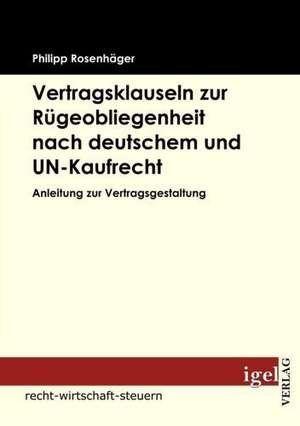 Philipp Rosenhäger

Vertragsklauseln zur Rügeobliegenheit nach deutschem und UN-Kaufrecht

Anleitung zur Vertragsgestaltung

igel

VERLAG

recht-wirtschaft-steuern